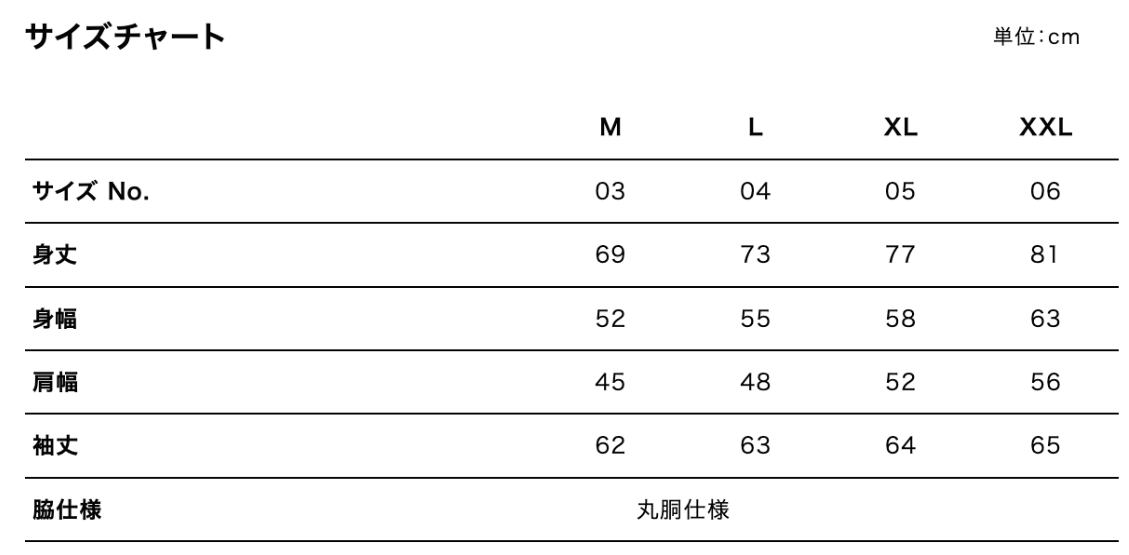 サイズチャート

単位:cm

|  | M | L | XL | XXL |
|---|---|---|---|---|
| サイズ No. | 03 | 04 | 05 | 06 |
| 身丈 | 69 | 73 | 77 | 81 |
| 身幅 | 52 | 55 | 58 | 63 |
| 肩幅 | 45 | 48 | 52 | 56 |
| 袖丈 | 62 | 63 | 64 | 65 |
| 脇仕様 | 丸胴仕様 |  |  |  |